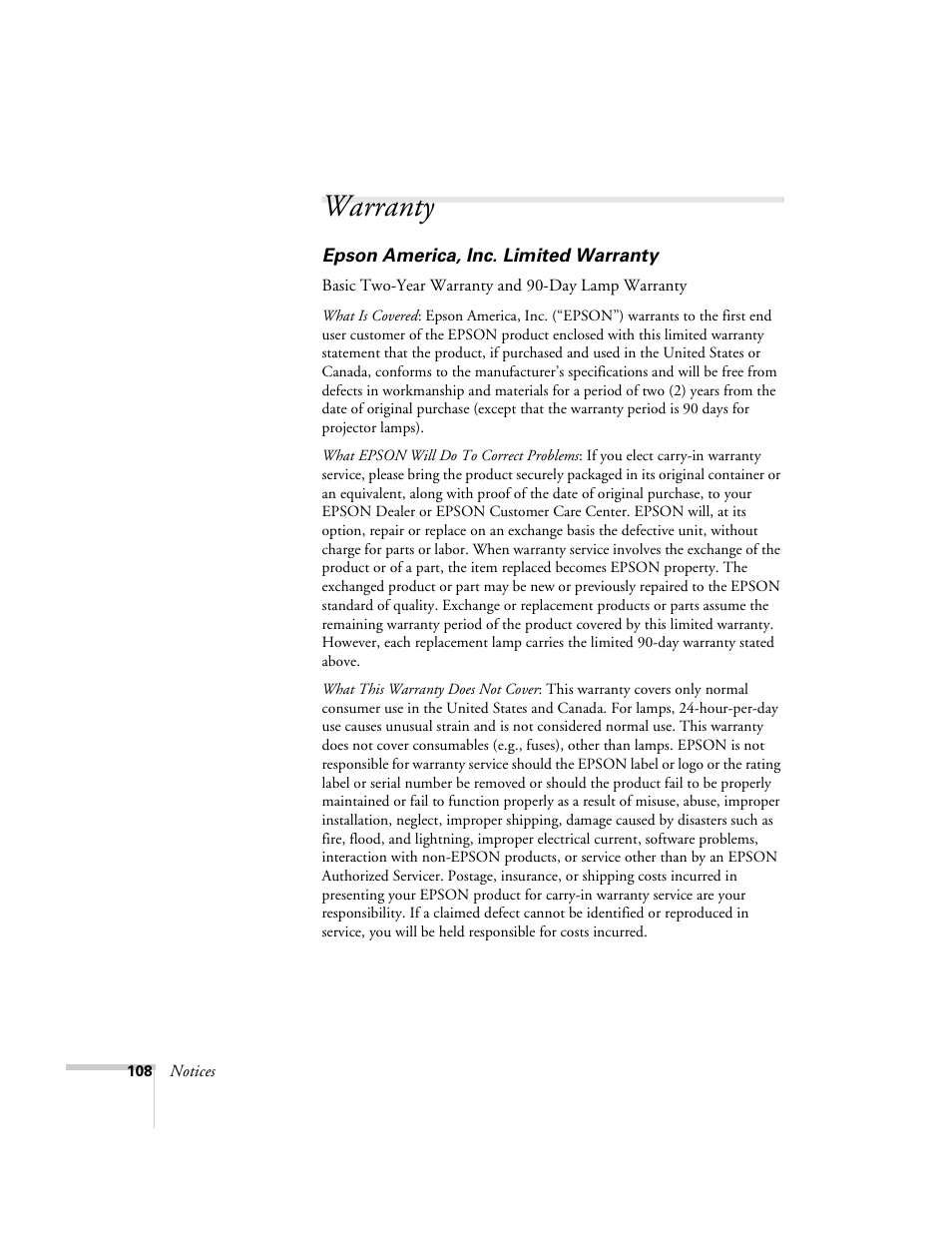 Warranty

Epson America, Inc. Limited Warranty

Basic Two-Year Warranty and 90-Day Lamp Warranty

What Is Covered: Epson America, Inc. (“EPSON”) warrants to the first end user customer of the EPSON product enclosed with this limited warranty statement that the product, if purchased and used in the United States or Canada, conforms to the manufacturer’s specifications and will be free from defects in workmanship and materials for a period of two (2) years from the date of original purchase (except that the warranty period is 90 days for projector lamps).

What EPSON Will Do To Correct Problems: If you elect carry-in warranty service, please bring the product securely packaged in its original container or an equivalent, along with proof of the date of original purchase, to your EPSON Dealer or EPSON Customer Care Center. EPSON will, at its option, repair or replace on an exchange basis the defective unit, without charge for parts or labor. When warranty service involves the exchange of the product or of a part, the item replaced becomes EPSON property. The exchanged product or part may be new or previously repaired to the EPSON standard of quality. Exchange or replacement products or parts assume the remaining warranty period of the product covered by this limited warranty. However, each replacement lamp carries the limited 90-day warranty stated above.

What This Warranty Does Not Cover: This warranty covers only normal consumer use in the United States and Canada. For lamps, 24-hour-per-day use causes unusual strain and is not considered normal use. This warranty does not cover consumables (e.g., fuses), other than lamps. EPSON is not responsible for warranty service should the EPSON label or logo or the rating label or serial number be removed or should the product fail to be properly maintained or fail to function properly as a result of misuse, abuse, improper installation, neglect, improper shipping, damage caused by disasters such as fire, flood, and lightning, improper electrical current, software problems, interaction with non-EPSON products, or service other than by an EPSON Authorized Servicer. Postage, insurance, or shipping costs incurred in presenting your EPSON product for carry-in warranty service are your responsibility. If a claimed defect cannot be identified or reproduced in service, you will be held responsible for costs incurred.

108 Notices